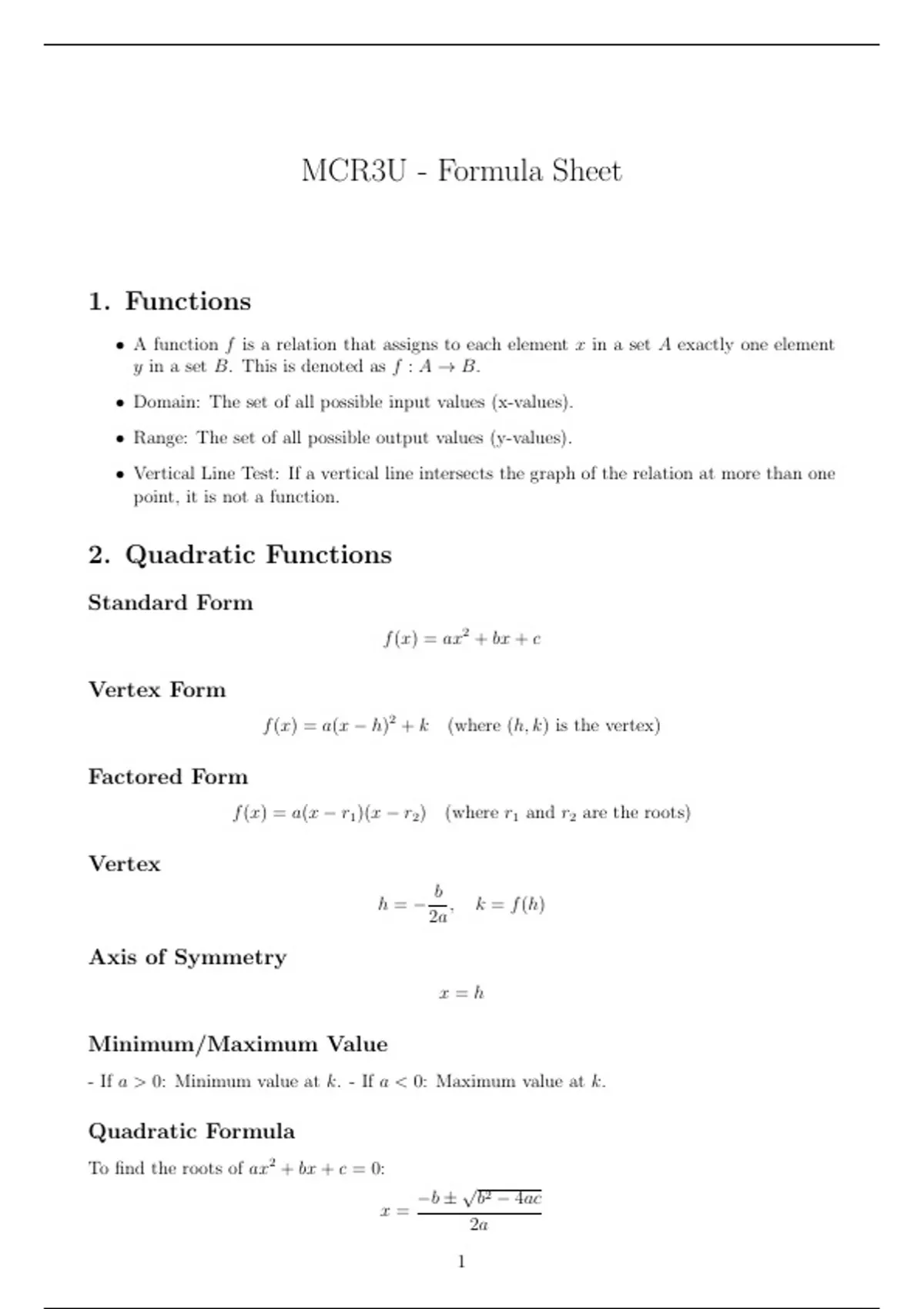 MCR3U - Formula Sheet

1. Functions

• A function $f$ is a relation that assigns to each element $x$ in a set $A$ exactly one element $y$ in a set $B$. This is denoted as $f : A \to B$.

• Domain: The set of all possible input values (x-values).

• Range: The set of all possible output values (y-values).

• Vertical Line Test: If a vertical line intersects the graph of the relation at more than one point, it is not a function.

2. Quadratic Functions

Standard Form

$f(x) = ax^2 + bx + c$

Vertex Form

$f(x) = a(x - h)^2 + k$ (where $(h, k)$ is the vertex)

Factored Form

$f(x) = a(x - r_1)(x - r_2)$ (where $r_1$ and $r_2$ are the roots)

Vertex

$h = -\frac{b}{2a}, \quad k = f(h)$

Axis of Symmetry

$x = h$

Minimum/Maximum Value

- If $a > 0$: Minimum value at $k$. - If $a < 0$: Maximum value at $k$.

Quadratic Formula

To find the roots of $ax^2 + bx + c = 0$:

$x = \frac{-b \pm \sqrt{b^2 - 4ac}}{2a}$

1